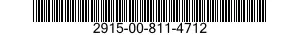 2915-00-811-4712